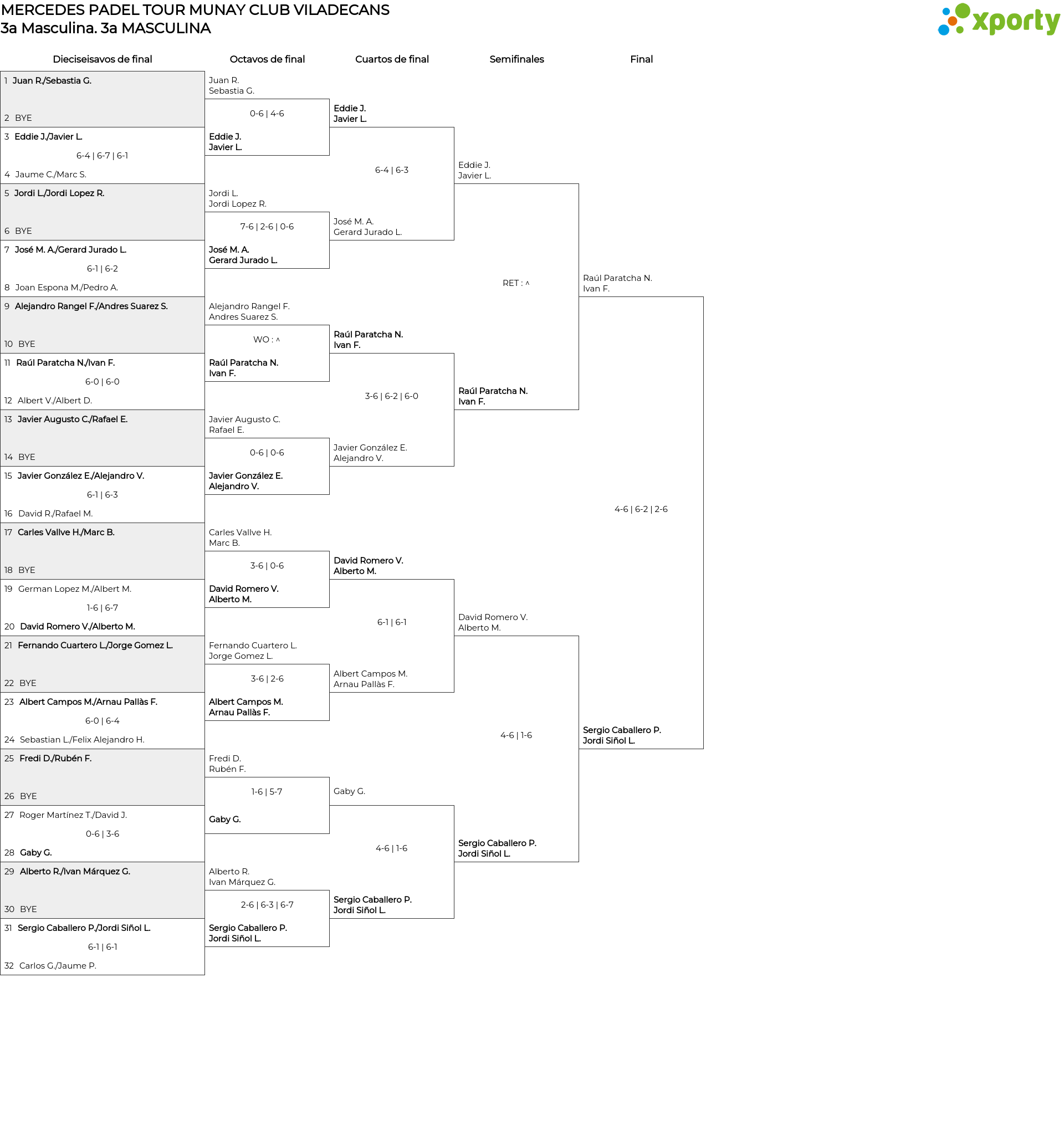 MERCEDES PADEL TOUR MUNAY CLUB VILADECANS
3a Masculina. 3a MASCULINA

xporty

Dieciseisavos de final

1 Juan R./Sebastia G.
2 BYE
3 Eddie J./Javier L.
6-4 | 6-7 | 6-1
4 Jaume C./Marc S.
5 Jordi L./Jordi Lopez R.
6 BYE
7 José M. A./Gerard Jurado L.
6-1 | 6-2
8 Joan Espona M./Pedro A.
9 Alejandro Rangel F./Andres Suarez S.
10 BYE
11 Raúl Paratcha N./Ivan F.
6-0 | 6-0
12 Albert V./Albert D.
13 Javier Augusto C./Rafael E.
14 BYE
15 Javier González E./Alejandro V.
6-1 | 6-3
16 David R./Rafael M.
17 Carles Vallve H./Marc B.
18 BYE
19 German Lopez M./Albert M.
1-6 | 6-7
20 David Romero V./Alberto M.
21 Fernando Cuartero L./Jorge Gomez L.
22 BYE
23 Albert Campos M./Arnau Pallàs F.
6-0 | 6-4
24 Sebastian L./Felix Alejandro H.
25 Fredi D./Rubén F.
26 BYE
27 Roger Martínez T./David J.
0-6 | 3-6
28 Gaby G.
29 Alberto R./Ivan Márquez G.
30 BYE
31 Sergio Caballero P./Jordi Siñol L.
6-1 | 6-1
32 Carlos G./Jaume P.

Octavos de final

Juan R.
Sebastia G.
0-6 | 4-6
Eddie J.
Javier L.
Jordi L.
Jordi Lopez R.
7-6 | 2-6 | 0-6
José M. A.
Gerard Jurado L.
Alejandro Rangel F.
Andres Suarez S.
WO : ^
Raúl Paratcha N.
Ivan F.
Javier Augusto C.
Rafael E.
0-6 | 0-6
Javier González E.
Alejandro V.
Carles Vallve H.
Marc B.
3-6 | 0-6
David Romero V.
Alberto M.
Fernando Cuartero L.
Jorge Gomez L.
3-6 | 2-6
Albert Campos M.
Arnau Pallàs F.
Fredi D.
Rubén F.
1-6 | 5-7
Gaby G.
Alberto R.
Ivan Márquez G.
2-6 | 6-3 | 6-7
Sergio Caballero P.
Jordi Siñol L.

Cuartos de final

Eddie J.
Javier L.
6-4 | 6-3
José M. A.
Gerard Jurado L.
Raúl Paratcha N.
Ivan F.
3-6 | 6-2 | 6-0
Javier González E.
Alejandro V.
David Romero V.
Alberto M.
6-1 | 6-1
Albert Campos M.
Arnau Pallàs F.
Gaby G.
4-6 | 1-6
Sergio Caballero P.
Jordi Siñol L.

Semifinales

Eddie J.
Javier L.
RET : ^
Raúl Paratcha N.
Ivan F.
David Romero V.
Alberto M.
4-6 | 1-6
Sergio Caballero P.
Jordi Siñol L.

Final

Raúl Paratcha N.
Ivan F.
4-6 | 6-2 | 2-6
Sergio Caballero P.
Jordi Siñol L.